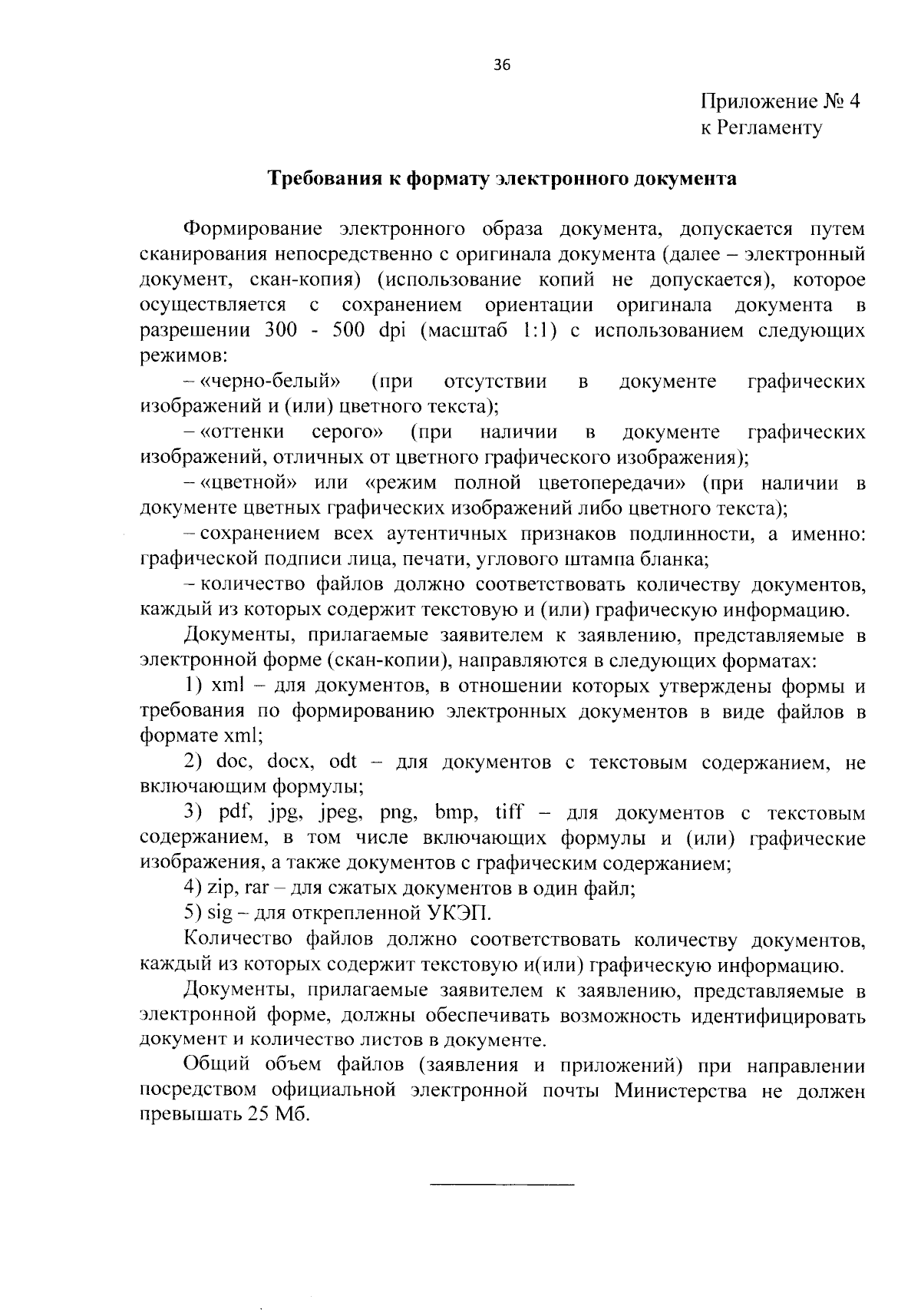 36

Приложение № 4
к Регламенту

Требования к формату электронного документа

Формирование электронного образа документа, допускается путем сканирования непосредственно с оригинала документа (далее – электронный документ, скан-копия) (использование копий не допускается), которое осуществляется с сохранением ориентации оригинала документа в разрешении 300 - 500 dpi (масштаб 1:1) с использованием следующих режимов:

– «черно-белый» (при отсутствии в документе графических изображений и (или) цветного текста);

– «оттенки серого» (при наличии в документе графических изображений, отличных от цветного графического изображения);

– «цветной» или «режим полной цветопередачи» (при наличии в документе цветных графических изображений либо цветного текста);

– сохранением всех аутентичных признаков подлинности, а именно: графической подписи лица, печати, углового штампа бланка;

– количество файлов должно соответствовать количеству документов, каждый из которых содержит текстовую и (или) графическую информацию.

Документы, прилагаемые заявителем к заявлению, представляемые в электронной форме (скан-копии), направляются в следующих форматах:

1) xml – для документов, в отношении которых утверждены формы и требования по формированию электронных документов в виде файлов в формате xml;

2) doc, docx, odt – для документов с текстовым содержанием, не включающим формулы;

3) pdf, jpg, jpeg, png, bmp, tiff – для документов с текстовым содержанием, в том числе включающих формулы и (или) графические изображения, а также документов с графическим содержанием;

4) zip, rar – для сжатых документов в один файл;

5) sig – для открепленной УКЭП.

Количество файлов должно соответствовать количеству документов, каждый из которых содержит текстовую и(или) графическую информацию.

Документы, прилагаемые заявителем к заявлению, представляемые в электронной форме, должны обеспечивать возможность идентифицировать документ и количество листов в документе.

Общий объем файлов (заявления и приложений) при направлении посредством официальной электронной почты Министерства не должен превышать 25 Мб.